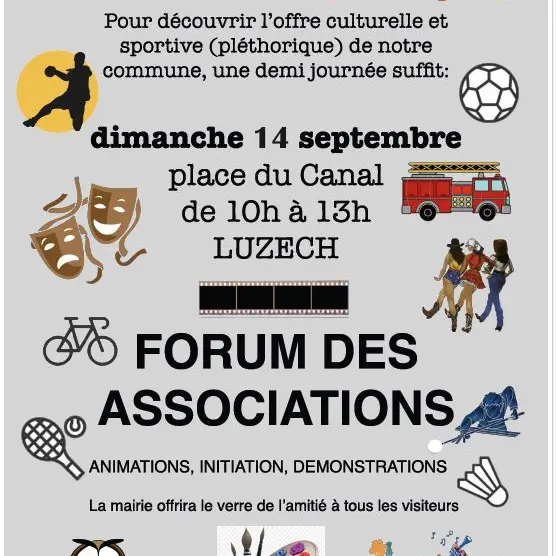 Pour découvrir l'offre culturelle et sportive (pléthorique) de notre commune, une demi journée suffit:

dimanche 14 septembre
place du Canal
de 10h à 13h
LUZECH

FORUM DES ASSOCIATIONS

ANIMATIONS, INITIATION, DEMONSTRATIONS

La mairie offrira le verre de l'amitié à tous les visiteurs